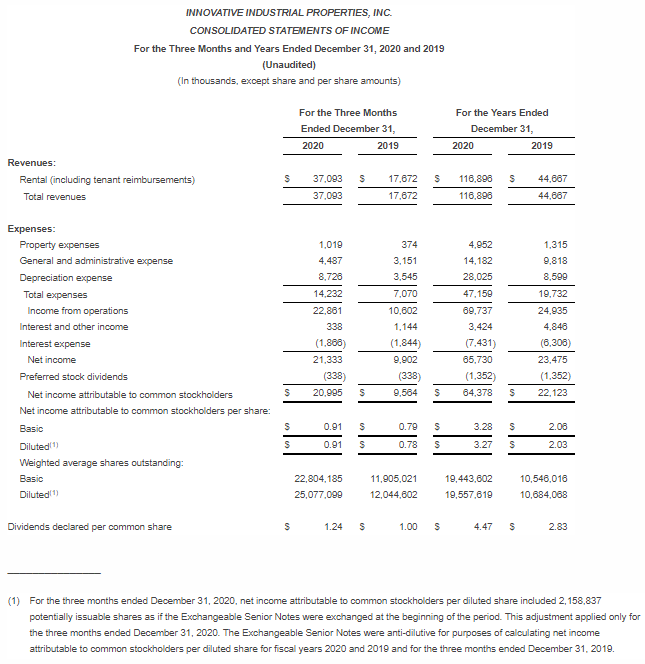 INNOVATIVE INDUSTRIAL PROPERTIES, INC.
CONSOLIDATED STATEMENTS OF INCOME
For the Three Months and Years Ended December 31, 2020 and 2019
(Unaudited)
(In thousands, except share and per share amounts)

| | For the Three Months Ended December 31, 2020 | For the Three Months Ended December 31, 2019 | For the Years Ended December 31, 2020 | For the Years Ended December 31, 2019 |
|---|---|---|---|---|
| Revenues: | | | | |
| Rental (including tenant reimbursements) | \$ 37,093 | \$ 17,672 | \$ 116,896 | \$ 44,667 |
| Total revenues | 37,093 | 17,672 | 116,896 | 44,667 |
| Expenses: | | | | |
| Property expenses | 1,019 | 374 | 4,952 | 1,315 |
| General and administrative expense | 4,487 | 3,151 | 14,182 | 9,818 |
| Depreciation expense | 8,726 | 3,545 | 28,025 | 8,599 |
| Total expenses | 14,232 | 7,070 | 47,159 | 19,732 |
| Income from operations | 22,861 | 10,602 | 69,737 | 24,935 |
| Interest and other income | 338 | 1,144 | 3,424 | 4,846 |
| Interest expense | (1,866) | (1,844) | (7,431) | (6,306) |
| Net income | 21,333 | 9,902 | 65,730 | 23,475 |
| Preferred stock dividends | (338) | (338) | (1,352) | (1,352) |
| Net income attributable to common stockholders | \$ 20,995 | \$ 9,564 | \$ 64,378 | \$ 22,123 |
| Net income attributable to common stockholders per share: | | | | |
| Basic | \$ 0.91 | \$ 0.79 | \$ 3.28 | \$ 2.06 |
| Diluted$^{(1)}$ | \$ 0.91 | \$ 0.78 | \$ 3.27 | \$ 2.03 |
| Weighted average shares outstanding: | | | | |
| Basic | 22,804,185 | 11,905,021 | 19,443,602 | 10,546,016 |
| Diluted$^{(1)}$ | 25,077,099 | 12,044,602 | 19,557,619 | 10,684,068 |
| Dividends declared per common share | \$ 1.24 | \$ 1.00 | \$ 4.47 | \$ 2.83 |

(1) For the three months ended December 31, 2020, net income attributable to common stockholders per diluted share included 2,158,837 potentially issuable shares as if the Exchangeable Senior Notes were exchanged at the beginning of the period. This adjustment applied only for the three months ended December 31, 2020. The Exchangeable Senior Notes were anti-dilutive for purposes of calculating net income attributable to common stockholders per diluted share for fiscal years 2020 and 2019 and for the three months ended December 31, 2019.